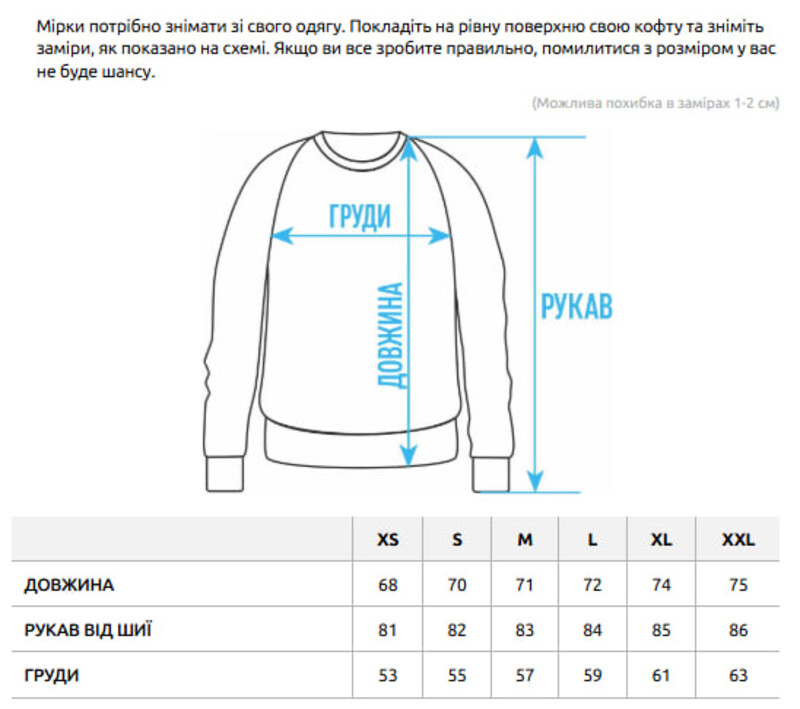 Мірки потрібно знімати зі свого одягу. Покладіть на рівну поверхню свою кофту та зніміть заміри, як показано на схемі. Якщо ви все зробите правильно, помилитися з розміром у вас не буде шансу.

(Можлива похибка в замірах 1-2 см)

ГРУДИ

ДОВЖИНА

РУКАВ

| | XS | S | M | L | XL | XXL |
|---|---|---|---|---|---|---|
| ДОВЖИНА | 68 | 70 | 71 | 72 | 74 | 75 |
| РУКАВ ВІД ШИЇ | 81 | 82 | 83 | 84 | 85 | 86 |
| ГРУДИ | 53 | 55 | 57 | 59 | 61 | 63 |